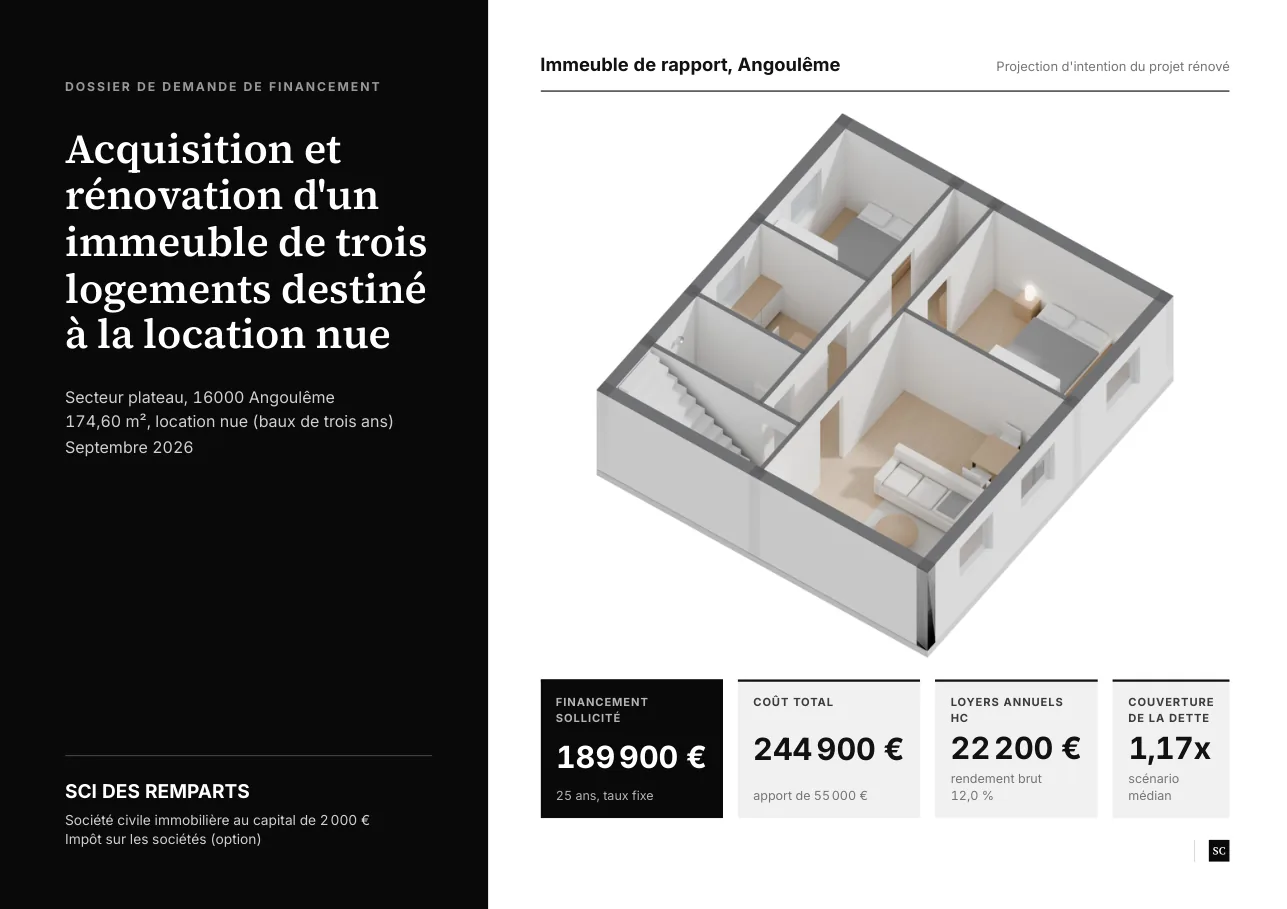 DOSSIER DE DEMANDE DE FINANCEMENT

Acquisition et rénovation d'un immeuble de trois logements destiné à la location nue

Secteur plateau, 16000 Angoulême
174,60 m², location nue (baux de trois ans)
Septembre 2026

SCI DES REMPARTS
Société civile immobilière au capital de 2 000 €
Impôt sur les sociétés (option)

Immeuble de rapport, Angoulême

Projection d'intention du projet rénové

FINANCEMENT SOLLICITÉ
189 900 €
25 ans, taux fixe

COÛT TOTAL
244 900 €
apport de 55 000 €

LOYERS ANNUELS HC
22 200 €
rendement brut 12,0 %

COUVERTURE DE LA DETTE
1,17x
scénario médian

SC